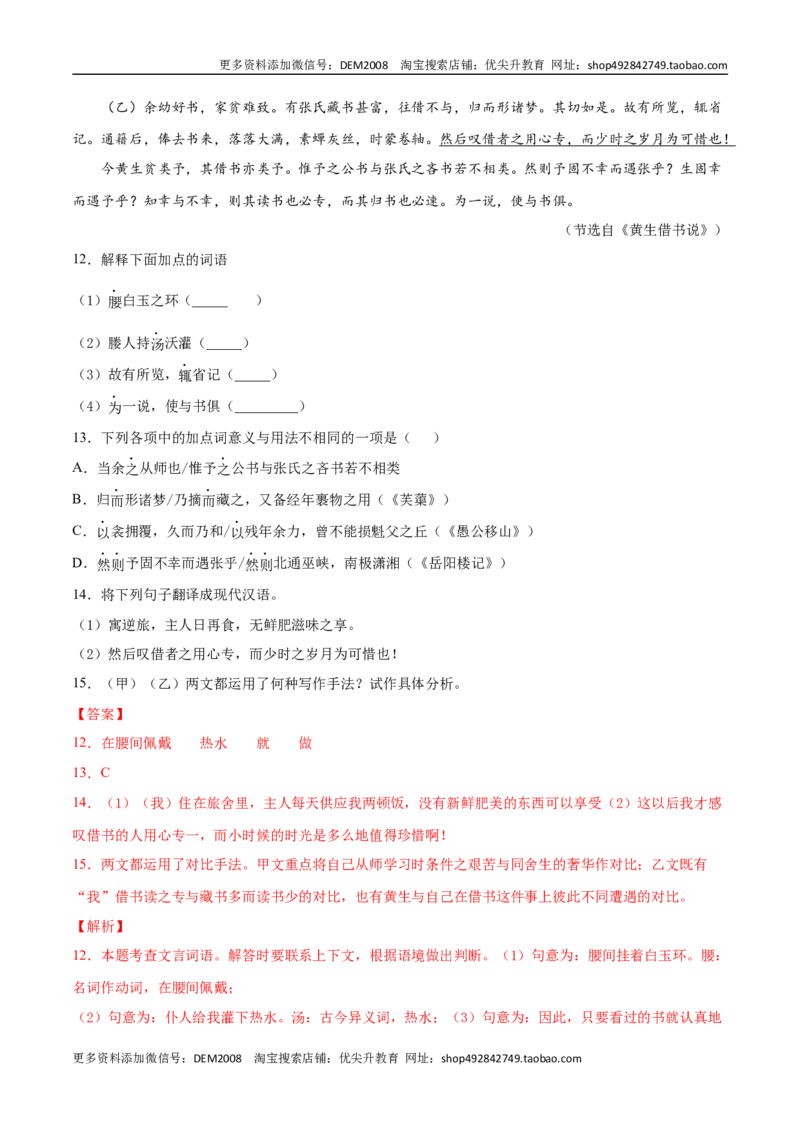 更多资料添加微信号：DEM2008　淘宝搜索店铺：优尖升教育 网址：shop492842749.taobao.com

（乙）余幼好书，家贫难致。有张氏藏书甚富，往借不与，归而形诸梦。其切如是。故有所览，辄省记。通籍后，俸去书来，落落大满，素蟫灰丝，时蒙卷轴。然后叹借者之用心专，而少时之岁月为可惜也！

今黄生贫类予，其借书亦类予。惟予之公书与张氏之吝书若不相类。然则予固不幸而遇张乎？生固幸而遇予乎？知幸与不幸，则其读书也必专，而其归书也必速。为一说，使与书俱。

（节选自《黄生借书说》）

12．解释下面加点的词语

（1）腰白玉之环（____）

（2）媵人持汤沃灌（____）

（3）故有所览，辄省记（____）

（4）为一说，使与书俱（____）

13．下列各项中的加点词意义与用法不相同的一项是（　）

A．当余之从师也/惟予之公书与张氏之吝书若不相类

B．归而形诸梦/乃摘而藏之，又备经年裹物之用（《芙蕖》）

C．以衾拥覆，久而乃和/以残年余力，曾不能损魁父之丘（《愚公移山》）

D．然则予固不幸而遇张乎/然则北通巫峡，南极潇湘（《岳阳楼记》）

14．将下列句子翻译成现代汉语。

（1）寓逆旅，主人日再食，无鲜肥滋味之享。

（2）然后叹借者之用心专，而少时之岁月为可惜也！

15．（甲）（乙）两文都运用了何种写作手法？试作具体分析。

【答案】

12．在腰间佩戴　热水　就　做

13．C

14．（1）（我）住在旅舍里，主人每天供应我两顿饭，没有新鲜肥美的东西可以享受（2）这以后我才感叹借书的人用心专一，而小时候的时光是多么地值得珍惜啊！

15．两文都运用了对比手法。甲文重点将自己从师学习时条件之艰苦与同舍生的奢华作对比；乙文既有“我”借书读之专与藏书多而读书少的对比，也有黄生与自己在借书这件事上彼此不同遭遇的对比。

【解析】

12．本题考查文言词语。解答时要联系上下文，根据语境做出判断。（1）句意为：腰间挂着白玉环。腰：名词作动词，在腰间佩戴；

（2）句意为：仆人给我灌下热水。汤：古今异义词，热水；（3）句意为：因此，只要看过的书就认真地

更多资料添加微信号：DEM2008　淘宝搜索店铺：优尖升教育 网址：shop492842749.taobao.com